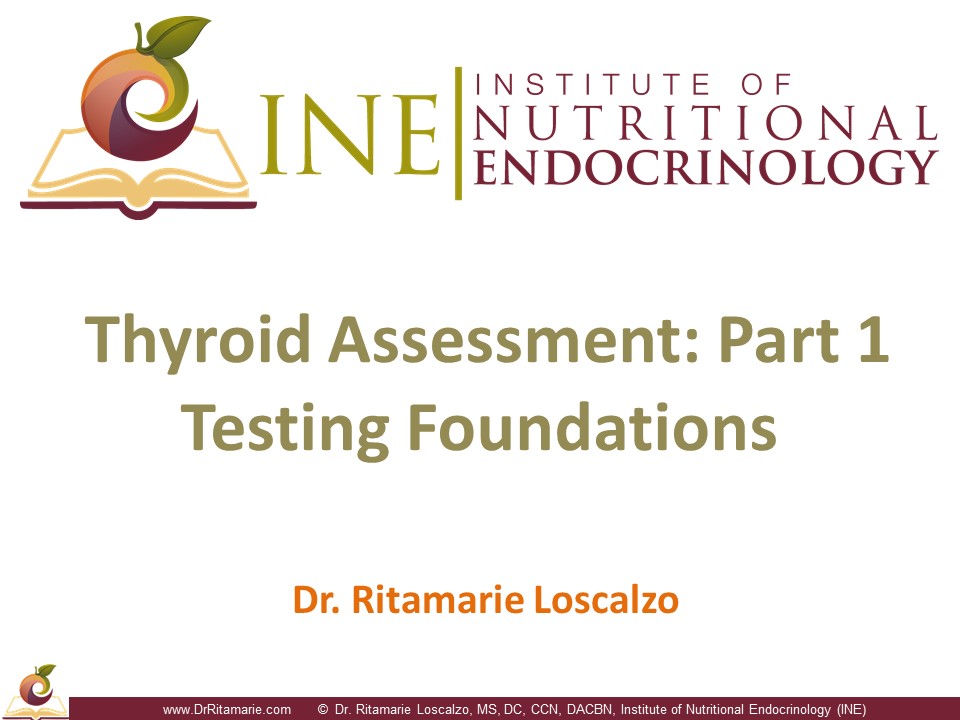 INE

INSTITUTE OF
NUTRITIONAL
ENDOCRINOLOGY

Thyroid Assessment: Part 1
Testing Foundations

Dr. Ritamarie Loscalzo

www.DrRitamarie.com © Dr. Ritamarie Loscalzo, MS, DC, CCN, DACBN, Institute of Nutritional Endocrinology (INE)